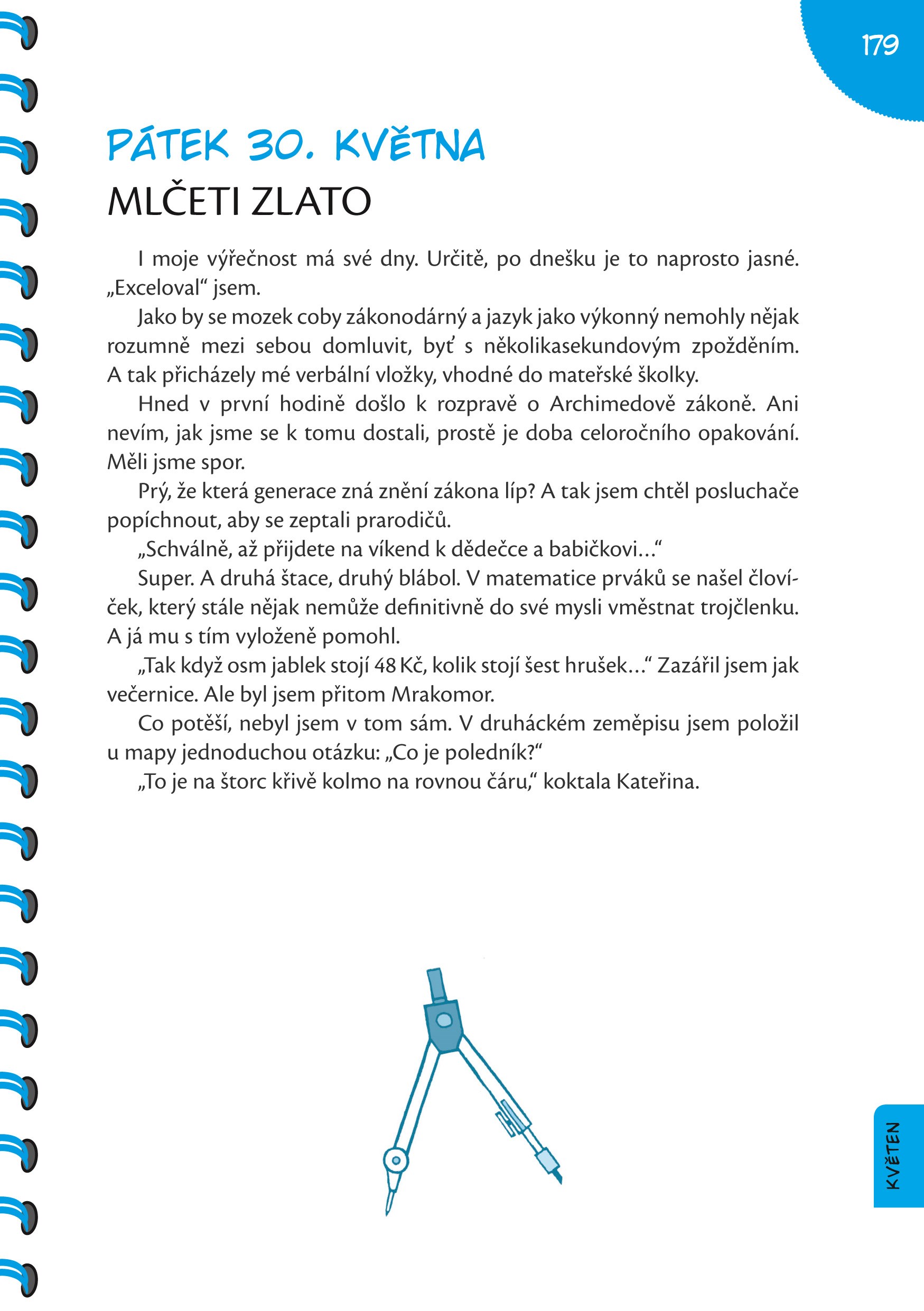 179

PÁTEK 30. KVĚTNA

MLČETI ZLATO

I moje výřečnost má své dny. Určitě, po dnešku je to naprosto jasné. „Exceloval“ jsem.

Jako by se mozek coby zákonodárný a jazyk jako výkonný nemohly nějak rozumně mezi sebou domluvit, byť s několikasekundovým zpožděním. A tak přicházely mé verbální vložky, vhodné do mateřské školky.

Hned v první hodině došlo k rozpravě o Archimedově zákoně. Ani nevím, jak jsme se k tomu dostali, prostě je doba celoročního opakování. Měli jsme spor.

Prý, že která generace zná znění zákona líp? A tak jsem chtěl posluchače popíchnout, aby se zeptali prarodičů.

„Schválně, až přijdete na víkend k dědečce a babičkovi…“

Super. A druhá štace, druhý blábol. V matematice prváků se našel človíček, který stále nějak nemůže definitivně do své mysli vměstnat trojčlenku. A já mu s tím vyloženě pomohl.

„Tak když osm jablek stojí 48 Kč, kolik stojí šest hrušek…“ Zazářil jsem jak večernice. Ale byl jsem přitom Mrakomor.

Co potěší, nebyl jsem v tom sám. V druháckém zeměpisu jsem položil u mapy jednoduchou otázku: „Co je poledník?“

„To je na štorc křivě kolmo na rovnou čáru,“ koktala Kateřina.

KVĚTEN